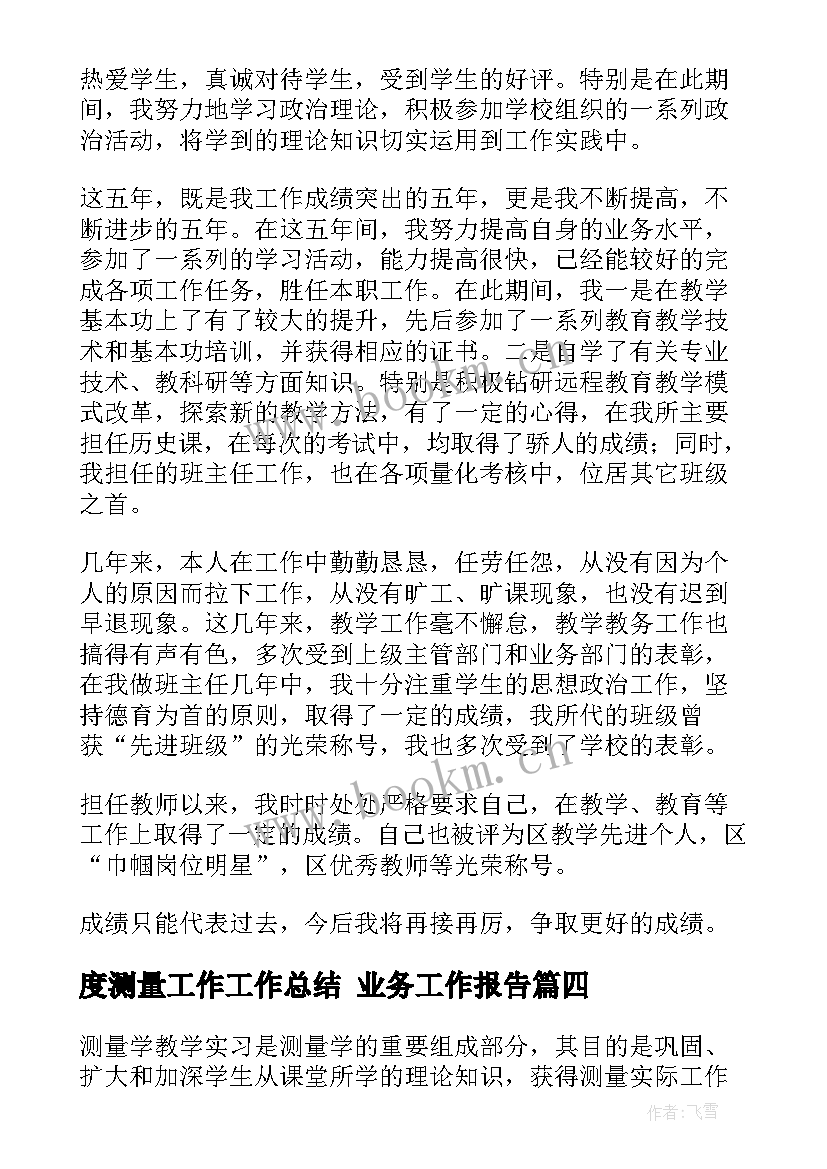 热爱学生，真诚对待学生，受到学生的好评。特别是在此期间，我努力地学习政治理论，积极参加学校组织的一系列政治活动，将学到的理论知识切实运用到工作实践中。

这五年，既是我工作成绩突出的五年，更是我不断提高，不断进步的五年。在这五年间，我努力提高自身的业务水平，参加了一系列的学习活动，能力提高很快，已经能较好的完成各项工作任务，胜任本职工作。在此期间，我一是在教学基本功上了有了较大的提升，先后参加了一系列教育教学技术和基本功培训，并获得相应的证书。二是自学了有关专业技术、教科研等方面知识。特别是积极钻研远程教育教学模式改革，探索新的教学方法，有了一定的心得，在我所主要担任历史课，在每次的考试中，均取得了骄人的成绩；同时，我担任的班主任工作，也在各项量化考核中，位居其它班级之首。

几年来，本人在工作中勤勤恳恳，任劳任怨，从没有因为个人的原因而拉下工作，从没有旷工、旷课现象，也没有迟到早退现象。这几年来，教学工作毫不懈怠，教学教务工作也搞得有声有色，多次受到上级主管部门和业务部门的表彰，在我做班主任几年中，我十分注重学生的思想政治工作，坚持德育为首的原则，取得了一定的成绩，我所代的班级曾获“先进班级”的光荣称号，我也多次受到了学校的表彰。

担任教师以来，我时时处处严格要求自己，在教学、教育等工作上取得了一定的成绩。自己也被评为区教学先进个人，区“巾帼岗位明星”，区优秀教师等光荣称号。

成绩只能代表过去，今后我将再接再厉，争取更好的成绩。

度测量工作工作总结 业务工作报告篇四

测量学教学实习是测量学的重要组成部分，其目的是巩固、扩大和加深学生从课堂所学的理论知识，获得测量实际工作

www.bookm.cn

作者：飞雪